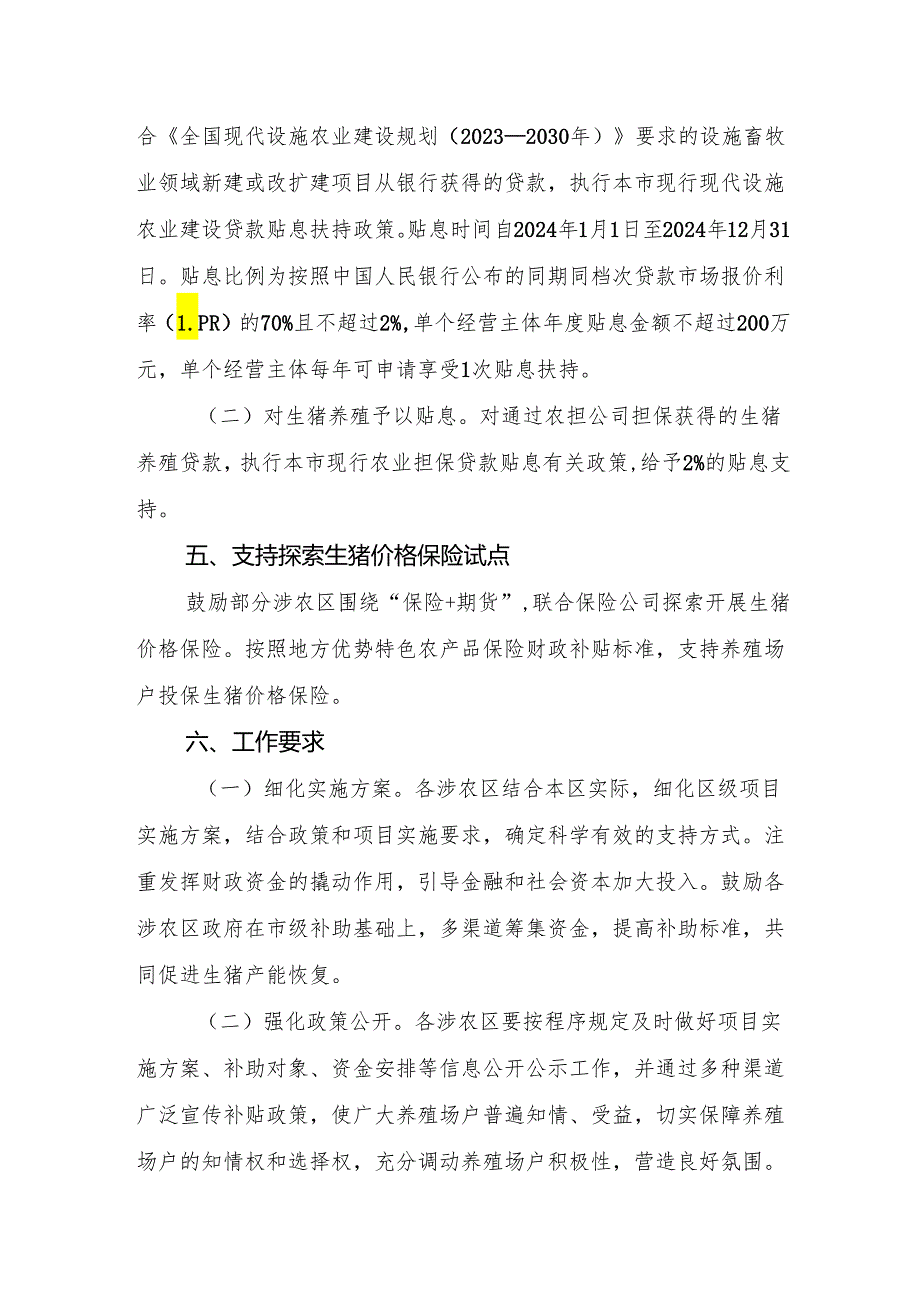 合《全国现代设施农业建设规划（2023—2030年）》要求的设施畜牧业领域新建或改扩建项目从银行获得的贷款，执行本市现行现代设施农业建设贷款贴息扶持政策。贴息时间自2024年1月1日至2024年12月31日。贴息比例为按照中国人民银行公布的同期同档次贷款市场报价利率（1.PR）的70%且不超过2%，单个经营主体年度贴息金额不超过200万元，单个经营主体每年可申请享受1次贴息扶持。

（二）对生猪养殖予以贴息。对通过农担公司担保获得的生猪养殖贷款，执行本市现行农业担保贷款贴息有关政策，给予2%的贴息支持。

五、支持探索生猪价格保险试点

鼓励部分涉农区围绕“保险+期货”，联合保险公司探索开展生猪价格保险。按照地方优势特色农产品保险财政补贴标准，支持养殖场户投保生猪价格保险。

六、工作要求

（一）细化实施方案。各涉农区结合本区实际，细化区级项目实施方案，结合政策和项目实施要求，确定科学有效的支持方式。注重发挥财政资金的撬动作用，引导金融和社会资本加大投入。鼓励各涉农区政府在市级补助基础上，多渠道筹集资金，提高补助标准，共同促进生猪产能恢复。

（二）强化政策公开。各涉农区要按程序规定及时做好项目实施方案、补助对象、资金安排等信息公开公示工作，并通过多种渠道广泛宣传补贴政策，使广大养殖场户普遍知情、受益，切实保障养殖场户的知情权和选择权，充分调动养殖场户积极性，营造良好氛围。